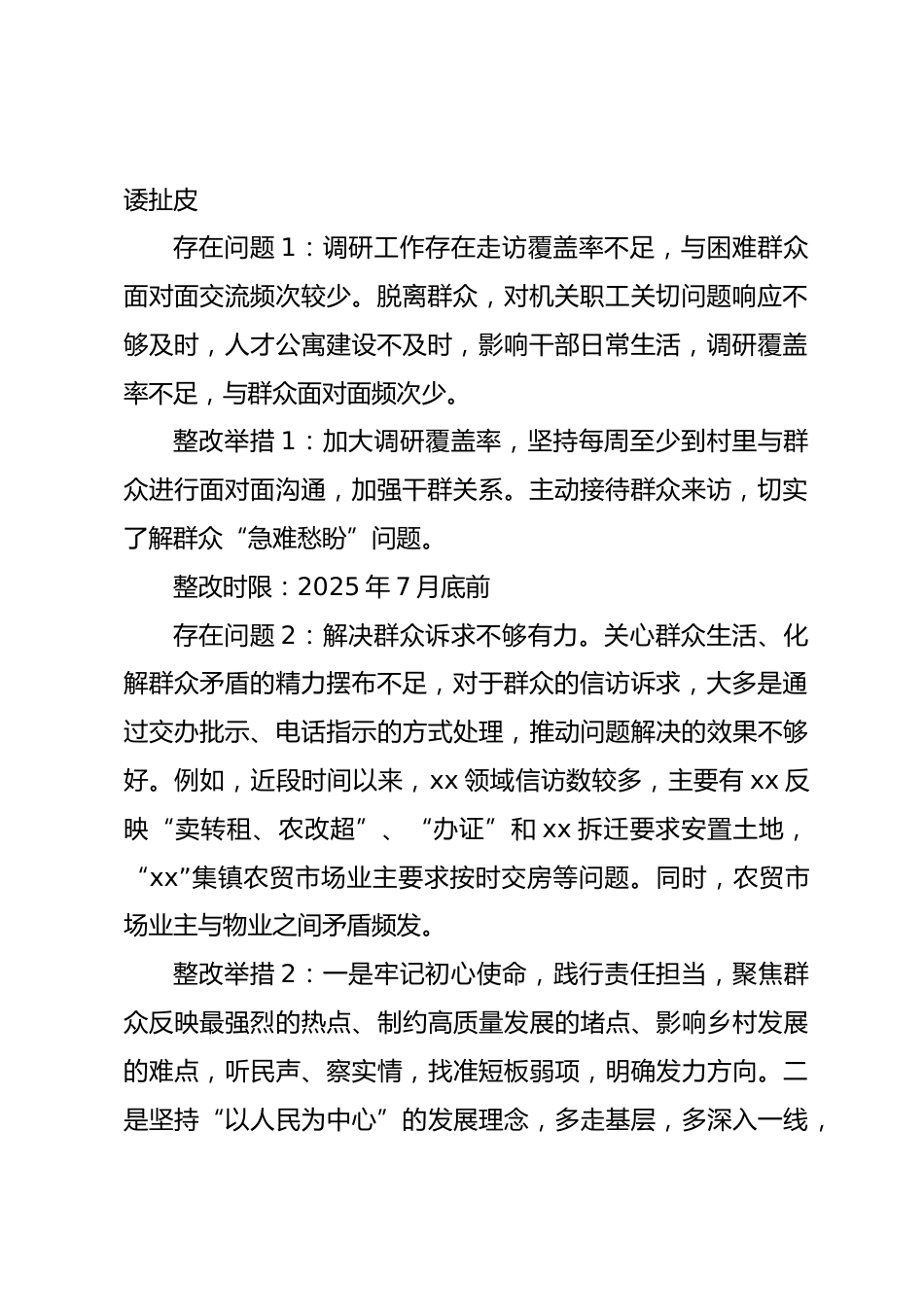 诿扯皮

存在问题 1：调研工作存在走访覆盖率不足，与困难群众面对面交流频次较少。脱离群众，对机关职工关切问题响应不够及时，人才公寓建设不及时，影响干部日常生活，调研覆盖率不足，与群众面对面频次少。

整改举措 1：加大调研覆盖率，坚持每周至少到村里与群众进行面对面沟通，加强干群关系。主动接待群众来访，切实了解群众“急难愁盼”问题。

整改时限：2025 年 7 月底前

存在问题 2：解决群众诉求不够有力。关心群众生活、化解群众矛盾的精力摆布不足，对于群众的信访诉求，大多是通过交办批示、电话指示的方式处理，推动问题解决的效果不够好。例如，近段时间以来，xx 领域信访数较多，主要有 xx 反映“卖转租、农改超”、“办证”和 xx 拆迁要求安置土地，“xx”集镇农贸市场业主要求按时交房等问题。同时，农贸市场业主与物业之间矛盾频发。

整改举措 2：一是牢记初心使命，践行责任担当，聚焦群众反映最强烈的热点、制约高质量发展的堵点、影响乡村发展的难点，听民声、察实情，找准短板弱项，明确发力方向。二是坚持“以人民为中心”的发展理念，多走基层，多深入一线，